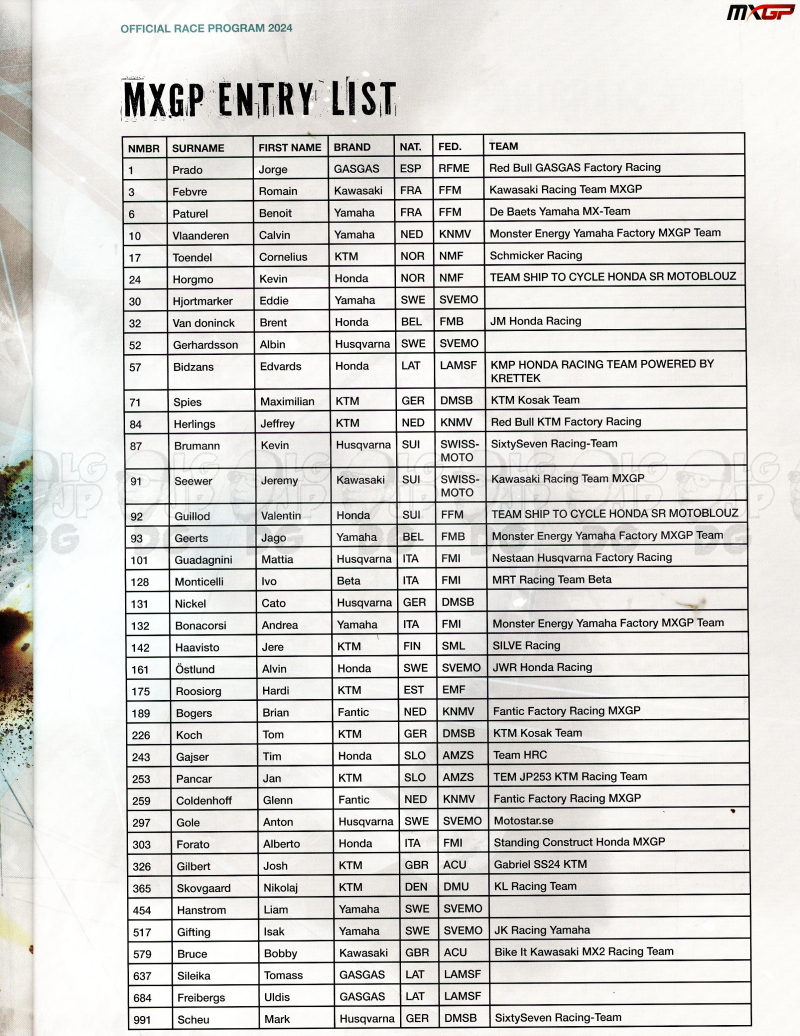 OFFICIAL RACE PROGRAM 2024

MXGP

MXGP ENTRY LIST

| NMBR | SURNAME | FIRST NAME | BRAND | NAT. | FED. | TEAM |
|---|---|---|---|---|---|---|
| 1 | Prado | Jorge | GASGAS | ESP | RFME | Red Bull GASGAS Factory Racing |
| 3 | Febvre | Romain | Kawasaki | FRA | FFM | Kawasaki Racing Team MXGP |
| 6 | Paturel | Benoit | Yamaha | FRA | FFM | De Baets Yamaha MX-Team |
| 10 | Vlaanderen | Calvin | Yamaha | NED | KNMV | Monster Energy Yamaha Factory MXGP Team |
| 17 | Toendel | Cornelius | KTM | NOR | NMF | Schmicker Racing |
| 24 | Horgmo | Kevin | Honda | NOR | NMF | TEAM SHIP TO CYCLE HONDA SR MOTOBLOUZ |
| 30 | Hjortmarker | Eddie | Yamaha | SWE | SVEMO | |
| 32 | Van doninck | Brent | Honda | BEL | FMB | JM Honda Racing |
| 52 | Gerhardsson | Albin | Husqvarna | SWE | SVEMO | |
| 57 | Bidzans | Edvards | Honda | LAT | LAMSF | KMP HONDA RACING TEAM POWERED BY KRETTEK |
| 71 | Spies | Maximilian | KTM | GER | DMSB | KTM Kosak Team |
| 84 | Herlings | Jeffrey | KTM | NED | KNMV | Red Bull KTM Factory Racing |
| 87 | Brumann | Kevin | Husqvarna | SUI | SWISS-MOTO | SixtySeven Racing-Team |
| 91 | Seewer | Jeremy | Kawasaki | SUI | SWISS-MOTO | Kawasaki Racing Team MXGP |
| 92 | Guillod | Valentin | Honda | SUI | FFM | TEAM SHIP TO CYCLE HONDA SR MOTOBLOUZ |
| 93 | Geerts | Jago | Yamaha | BEL | FMB | Monster Energy Yamaha Factory MXGP Team |
| 101 | Guadagnini | Mattia | Husqvarna | ITA | FMI | Nestaan Husqvarna Factory Racing |
| 128 | Monticelli | Ivo | Beta | ITA | FMI | MRT Racing Team Beta |
| 131 | Nickel | Cato | Husqvarna | GER | DMSB | |
| 132 | Bonacorsi | Andrea | Yamaha | ITA | FMI | Monster Energy Yamaha Factory MXGP Team |
| 142 | Haavisto | Jere | KTM | FIN | SML | SILVE Racing |
| 161 | Östlund | Alvin | Honda | SWE | SVEMO | JWR Honda Racing |
| 175 | Roosiorg | Hardi | KTM | EST | EMF | |
| 189 | Bogers | Brian | Fantic | NED | KNMV | Fantic Factory Racing MXGP |
| 226 | Koch | Tom | KTM | GER | DMSB | KTM Kosak Team |
| 243 | Gajser | Tim | Honda | SLO | AMZS | Team HRC |
| 253 | Pancar | Jan | KTM | SLO | AMZS | TEM JP253 KTM Racing Team |
| 259 | Coldenhoff | Glenn | Fantic | NED | KNMV | Fantic Factory Racing MXGP |
| 297 | Gole | Anton | Husqvarna | SWE | SVEMO | Motostar.se |
| 303 | Forato | Alberto | Honda | ITA | FMI | Standing Construct Honda MXGP |
| 326 | Gilbert | Josh | KTM | GBR | ACU | Gabriel SS24 KTM |
| 365 | Skovgaard | Nikolaj | KTM | DEN | DMU | KL Racing Team |
| 454 | Hanstrom | Liam | Yamaha | SWE | SVEMO | |
| 517 | Gifting | Isak | Yamaha | SWE | SVEMO | JK Racing Yamaha |
| 579 | Bruce | Bobby | Kawasaki | GBR | ACU | Bike It Kawasaki MX2 Racing Team |
| 637 | Sileika | Tomass | GASGAS | LAT | LAMSF | |
| 684 | Freibergs | Uldis | GASGAS | LAT | LAMSF | |
| 991 | Scheu | Mark | Husqvarna | GER | DMSB | SixtySeven Racing-Team |